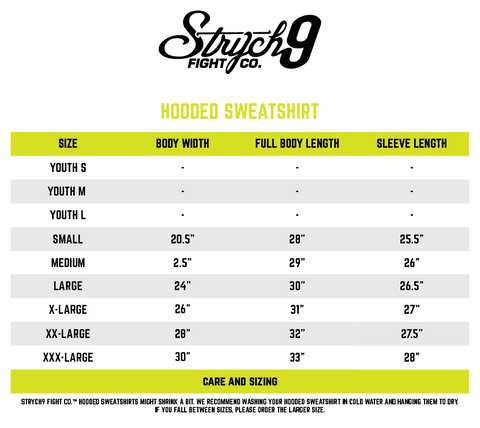 Strych9
FIGHT CO.

HOODED SWEATSHIRT

| SIZE | BODY WIDTH | FULL BODY LENGTH | SLEEVE LENGTH |
|---|---|---|---|
| YOUTH S | - | - | - |
| YOUTH M | - | - | - |
| YOUTH L | - | - | - |
| SMALL | 20.5" | 28" | 25.5" |
| MEDIUM | 2.5" | 29" | 26" |
| LARGE | 24" | 30" | 26.5" |
| X-LARGE | 26" | 31" | 27" |
| XX-LARGE | 28" | 32" | 27.5" |
| XXX-LARGE | 30" | 33" | 28" |

CARE AND SIZING

STRYCH9 FIGHT CO.™ HOODED SWEATSHIRTS MIGHT SHRINK A BIT. WE RECOMMEND WASHING YOUR HOODED SWEATSHIRT IN COLD WATER AND HANGING THEM TO DRY. IF YOU FALL BETWEEN SIZES, PLEASE ORDER THE LARGER SIZE.